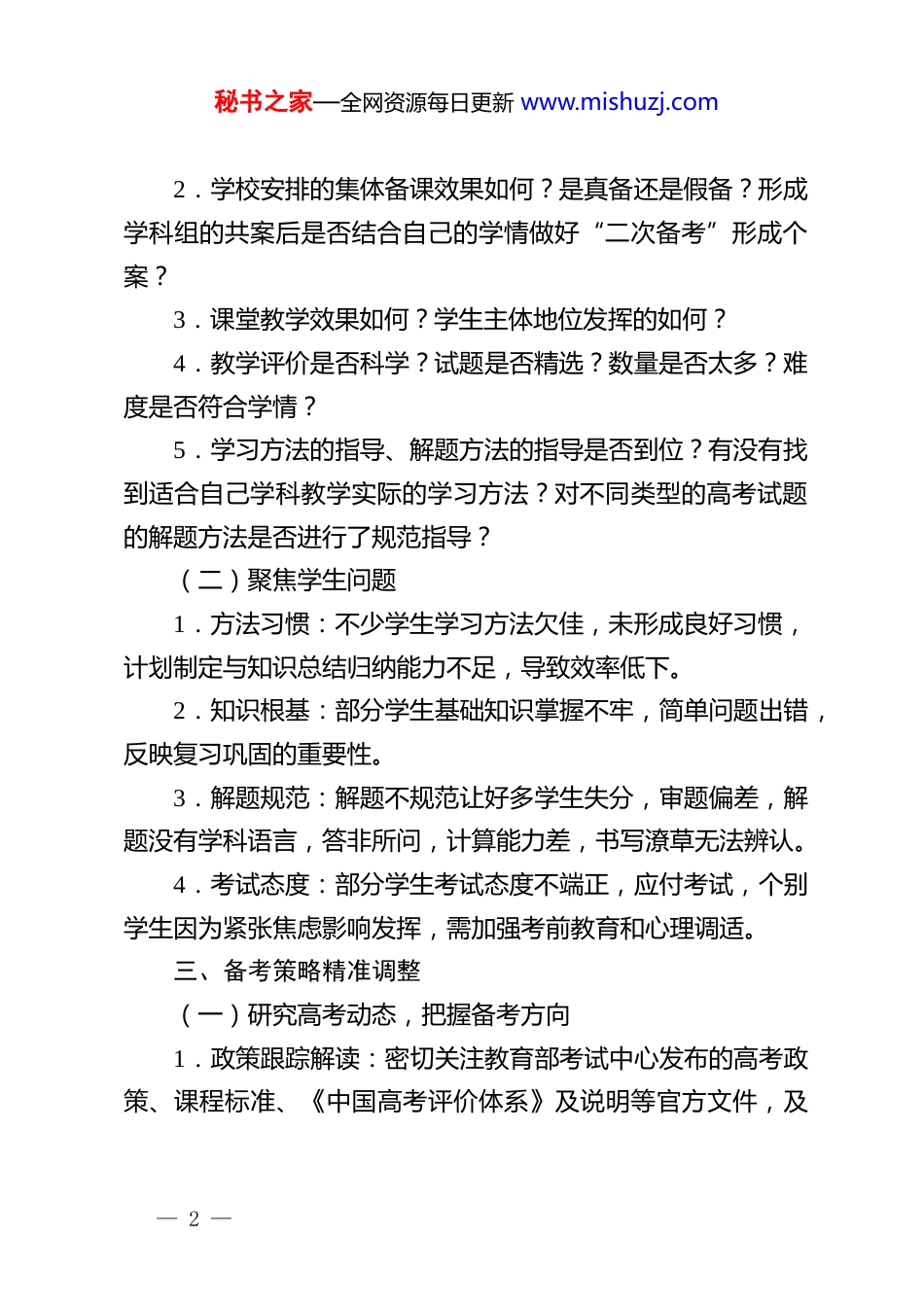 秘书之家—全网资源每日更新 www.mishuzj.com

2．学校安排的集体备课效果如何？是真备还是假备？形成学科组的共案后是否结合自己的学情做好“二次备考”形成个案？

3．课堂教学效果如何？学生主体地位发挥的如何？

4．教学评价是否科学？试题是否精选？数量是否太多？难度是否符合学情？

5．学习方法的指导、解题方法的指导是否到位？有没有找到适合自己学科教学实际的学习方法？对不同类型的高考试题的解题方法是否进行了规范指导？

（二）聚焦学生问题

1．方法习惯：不少学生学习方法欠佳，未形成良好习惯，计划制定与知识总结归纳能力不足，导致效率低下。

2．知识根基：部分学生基础知识掌握不牢，简单问题出错，反映复习巩固的重要性。

3．解题规范：解题不规范让好多学生失分，审题偏差，解题没有学科语言，答非所问，计算能力差，书写潦草无法辨认。

4．考试态度：部分学生考试态度不端正，应付考试，个别学生因为紧张焦虑影响发挥，需加强考前教育和心理调适。

三、备考策略精准调整

（一）研究高考动态，把握备考方向

1．政策跟踪解读：密切关注教育部考试中心发布的高考政策、课程标准、《中国高考评价体系》及说明等官方文件，及

— 2 —